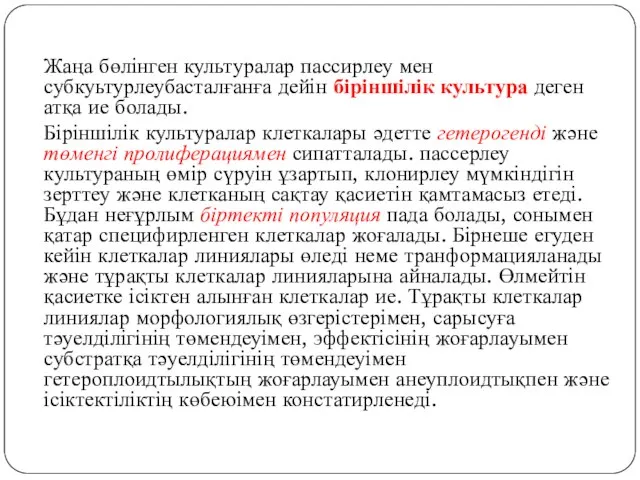 Жаңа бөлінген культуралар пассирлеу мен субкуьтурлеубасталғанға дейін біріншілік культура деген атқа ие болады.

Біріншілік культуралар клеткалары әдетте гетерогенді және төменгі пролиферациямен сипатталады. пассерлеу культураның өмір сүруін ұзартып, клонирлеу мүмкіндігін зерттеу және клетканың сақтау қасиетін қамтамасыз етеді. Бұдан неғұрлым біртекті популяция пада болады, сонымен қатар специфирленген клеткалар жоғалады. Бірнеше егуден кейін клеткалар линиялары өледі неме транформацияланады және тұрақты клеткалар линияларына айналады. Өлмейтін қасиетке ісіктен алынған клеткалар ие. Тұрақты клеткалар линиялар морфологиялық өзгерістерімен, сарысуға тәуелділігінің төмендеуімен, эффектісінің жоғарлауымен субстратқа тәуелділігінің төмендеуімен гетероплоидтылықтың жоғарлауымен анеуплоидтықпен және ісіктектіліктің көбеюімен констатирленеді.